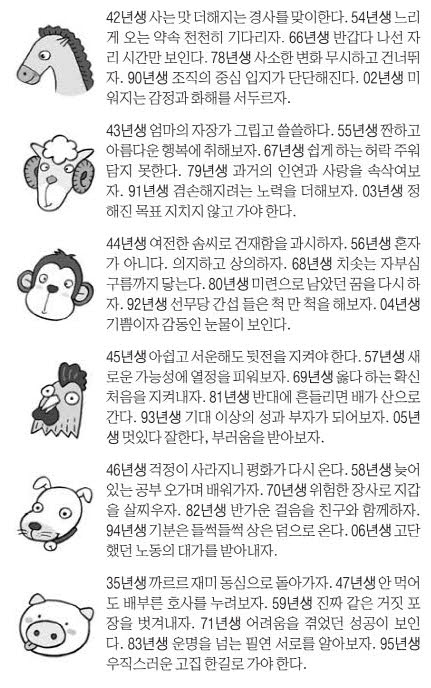 42년생 사는 맛 더해지는 경사를 맞이한다. 54년생 느리게 오는 약속 천천히 기다리자. 66년생 반갑다 나선 자리 시간만 보인다. 78년생 사소한 변화 무시하고 건너뛰자. 90년생 조직의 중심 입지가 단단해진다. 02년생 미워지는 감정과 화해를 서두르자.

43년생 엄마의 자장가 그립고 쓸쓸하다. 55년생 짠하고 아름다운 행복에 취해보자. 67년생 쉽게 하는 허락 주워 담지 못한다. 79년생 과거의 인연과 사랑을 속삭여보자. 91년생 겸손해지려는 노력을 더해보자. 03년생 정해진 목표 지치지 않고 가야 한다.

44년생 여전한 솜씨로 건재함을 과시하자. 56년생 혼자가 아니다. 의지하고 상의하자. 68년생 치솟는 자부심 구름까지 닿는다. 80년생 미련으로 남았던 꿈을 다시 하자. 92년생 선무당 간섭 들은 척 만 척을 해보자. 04년생 기쁨이자 감동인 눈물이 보인다.

45년생 아쉽고 서운해도 뒷전을 지켜야 한다. 57년생 새로운 가능성에 열정을 피워보자. 69년생 옳다 하는 확신 처음을 지켜내자. 81년생 반대에 흔들리면 배가 산으로 간다. 93년생 기대 이상의 성과 부자가 되어보자. 05년생 멋있다 잘한다, 부러움을 받아보자.

46년생 걱정이 사라지니 평화가 다시 온다. 58년생 늦어 있는 공부 오가며 배워가자. 70년생 위험한 장사로 지갑을 살찌우자. 82년생 반가운 걸음을 친구와 함께하자. 94년생 기분은 들썩들썩 상은 덤으로 온다. 06년생 고단했던 노동의 대가를 받아내자.

35년생 까르르 재미 동심으로 돌아가자. 47년생 안 먹어도 배부른 호사를 누려보자. 59년생 진짜 같은 거짓 포장을 벗겨내자. 71년생 어려움을 겪었던 성공이 보인다. 83년생 운명을 넘는 필연 서로를 알아보자. 95년생 우직스러운 고집 한길로 가야 한다.